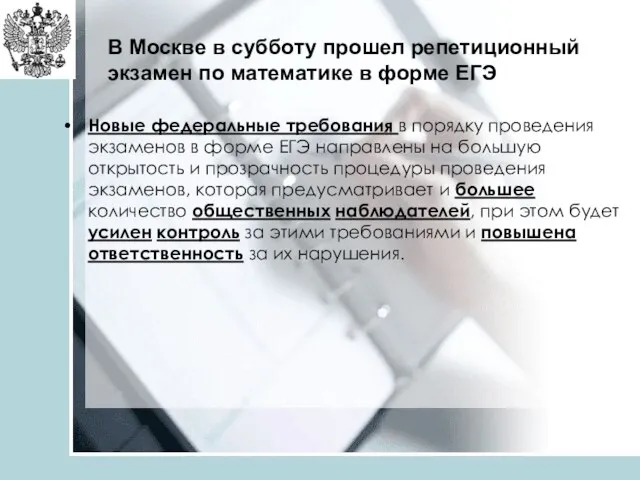 В Москве в субботу прошел репетиционный экзамен по математике в форме ЕГЭ

• Новые федеральные требования в порядку проведения экзаменов в форме ЕГЭ направлены на большую открытость и прозрачность процедуры проведения экзаменов, которая предусматривает и большее количество общественных наблюдателей, при этом будет усилен контроль за этими требованиями и повышена ответственность за их нарушения.